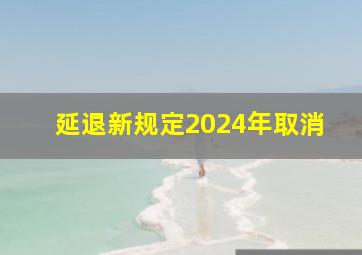 延退新规定2024年取消